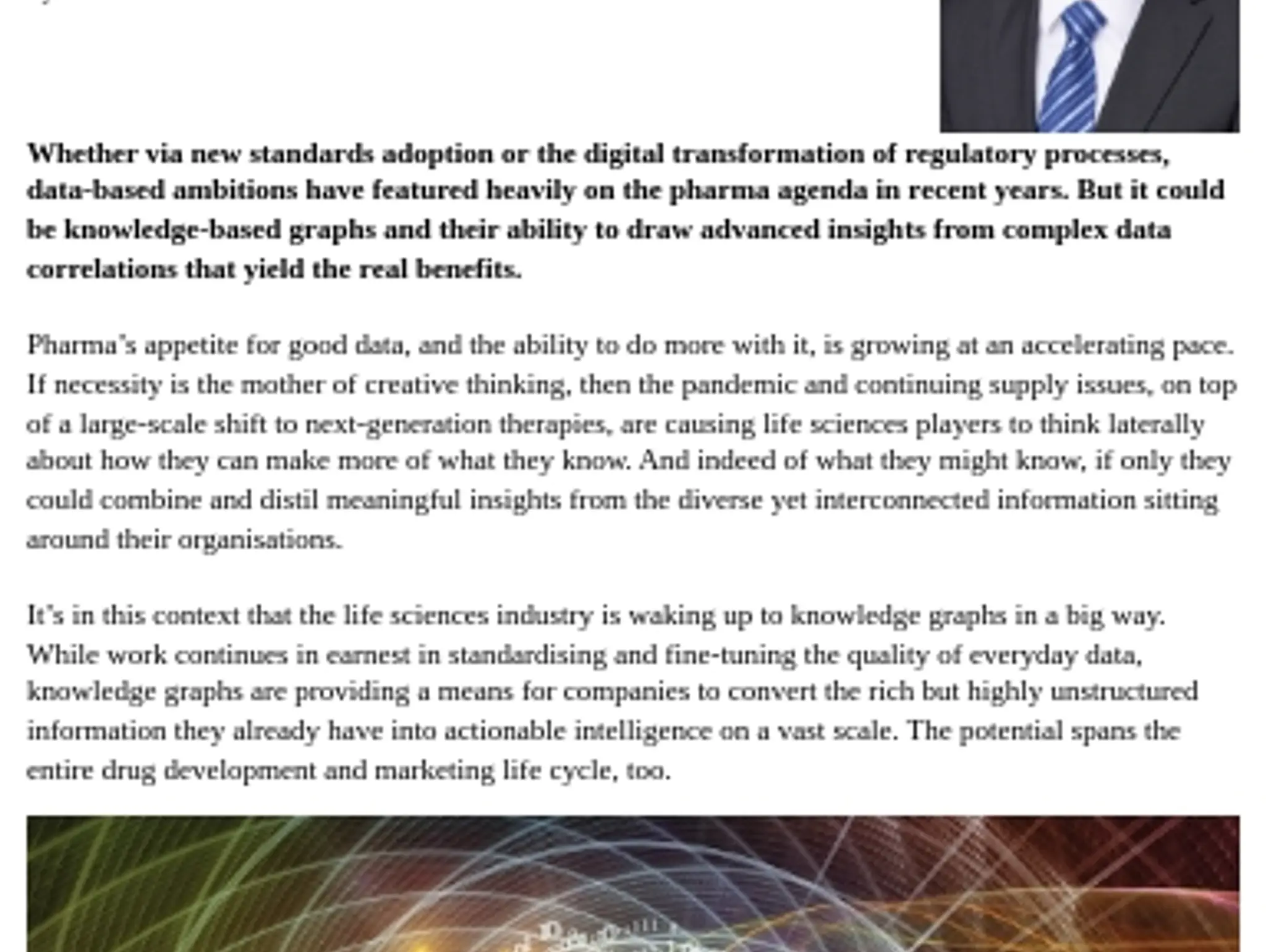 Whether via new standards adoption or the digital transformation of regulatory processes, data-based ambitions have featured heavily on the pharma agenda in recent years. But it could be knowledge-based graphs and their ability to draw advanced insights from complex data correlations that yield the real benefits.

Pharma's appetite for good data, and the ability to do more with it, is growing at an accelerating pace. If necessity is the mother of creative thinking, then the pandemic and continuing supply issues, on top of a large-scale shift to next-generation therapies, are causing life sciences players to think laterally about how they can make more of what they know. And indeed of what they might know, if only they could combine and distil meaningful insights from the diverse yet interconnected information sitting around their organisations.

It's in this context that the life sciences industry is waking up to knowledge graphs in a big way. While work continues in earnest in standardising and fine-tuning the quality of everyday data, knowledge graphs are providing a means for companies to convert the rich but highly unstructured information they already have into actionable intelligence on a vast scale. The potential spans the entire drug development and marketing life cycle, too.